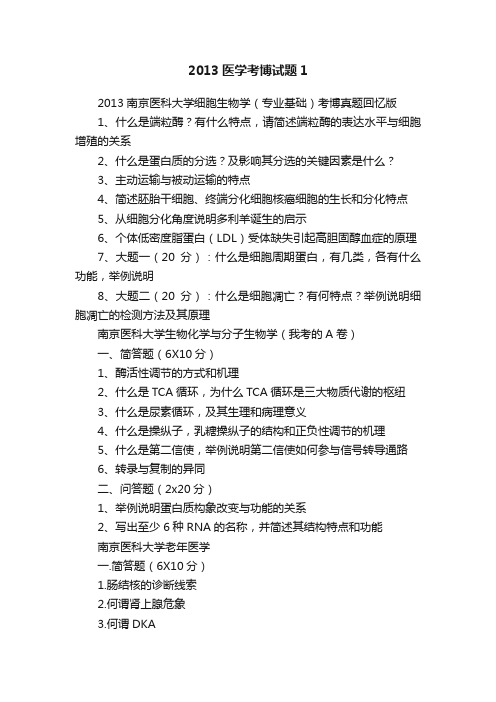 2013 医学考博试题 1

2013 南京医科大学细胞生物学（专业基础）考博真题回忆版

1、什么是端粒酶？有什么特点，请简述端粒酶的表达水平与细胞增殖的关系

2、什么是蛋白质的分选？及影响其分选的关键因素是什么？

3、主动运输与被动运输的特点

4、简述胚胎干细胞、终端分化细胞核癌细胞的生长和分化特点

5、从细胞分化角度说明多利羊诞生的启示

6、个体低密度脂蛋白（LDL）受体缺失引起高胆固醇血症的原理

7、大题一（20 分）：什么是细胞周期蛋白，有几类，各有什么功能，举例说明

8、大题二（20 分）：什么是细胞凋亡？有何特点？举例说明细胞凋亡的检测方法及其原理

南京医科大学生物化学与分子生物学（我考的 A 卷）

一、简答题（6X10 分）

1、酶活性调节的方式和机理

2、什么是 TCA 循环，为什么 TCA 循环是三大物质代谢的枢纽

3、什么是尿素循环，及其生理和病理意义

4、什么是操纵子，乳糖操纵子的结构和正负性调节的机理

5、什么是第二信使，举例说明第二信使如何参与信号转导通路

6、转录与复制的异同

二、问答题（2x20 分）

1、举例说明蛋白质构象改变与功能的关系

2、写出至少 6 种 RNA 的名称，并简述其结构特点和功能

南京医科大学老年医学

一.简答题（6X10 分）

1.肠结核的诊断线索

2.何谓肾上腺危象

3.何谓 DKA